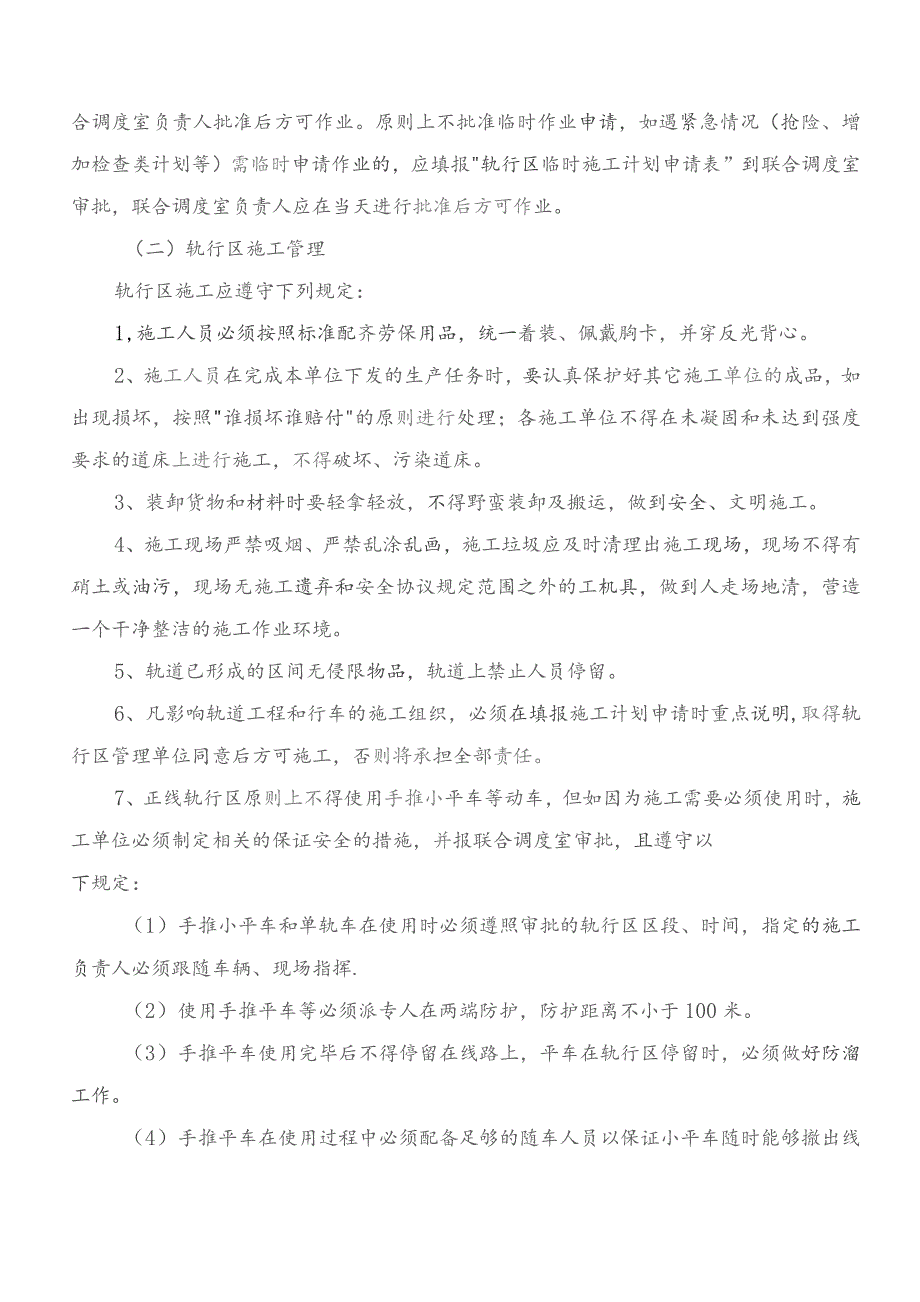 合调度室负责人批准后方可作业。原则上不批准临时作业申请，如遇紧急情况（抢险、增加检查类计划等）需临时申请作业的，应填报"轨行区临时施工计划申请表”到联合调度室审批，联合调度室负责人应在当天进行批准后方可作业。

（二）轨行区施工管理

轨行区施工应遵守下列规定：

1，施工人员必须按照标准配齐劳保用品，统一着装、佩戴胸卡，并穿反光背心。

2、施工人员在完成本单位下发的生产任务时，要认真保护好其它施工单位的成品，如出现损坏，按照"谁损坏谁赔付"的原则进行处理；各施工单位不得在未凝固和未达到强度要求的道床上进行施工，不得破坏、污染道床。

3、装卸货物和材料时要轻拿轻放，不得野蛮装卸及搬运，做到安全、文明施工。

4、施工现场严禁吸烟、严禁乱涂乱画，施工垃圾应及时清理出施工现场，现场不得有硝土或油污，现场无施工遗弃和安全协议规定范围之外的工机具，做到人走场地清，营造一个干净整洁的施工作业环境。

5、轨道已形成的区间无侵限物品，轨道上禁止人员停留。

6、凡影响轨道工程和行车的施工组织，必须在填报施工计划申请时重点说明，取得轨行区管理单位同意后方可施工，否则将承担全部责任。

7、正线轨行区原则上不得使用手推小平车等动车，但如因为施工需要必须使用时，施工单位必须制定相关的保证安全的措施，并报联合调度室审批，且遵守以下规定：

（1）手推小平车和单轨车在使用时必须遵照审批的轨行区区段、时间，指定的施工负责人必须跟随车辆、现场指挥.

（2）使用手推平车等必须派专人在两端防护，防护距离不小于100米。

（3）手推平车使用完毕后不得停留在线路上，平车在轨行区停留时，必须做好防溜工作。

（4）手推平车在使用过程中必须配备足够的随车人员以保证小平车随时能够撤出线